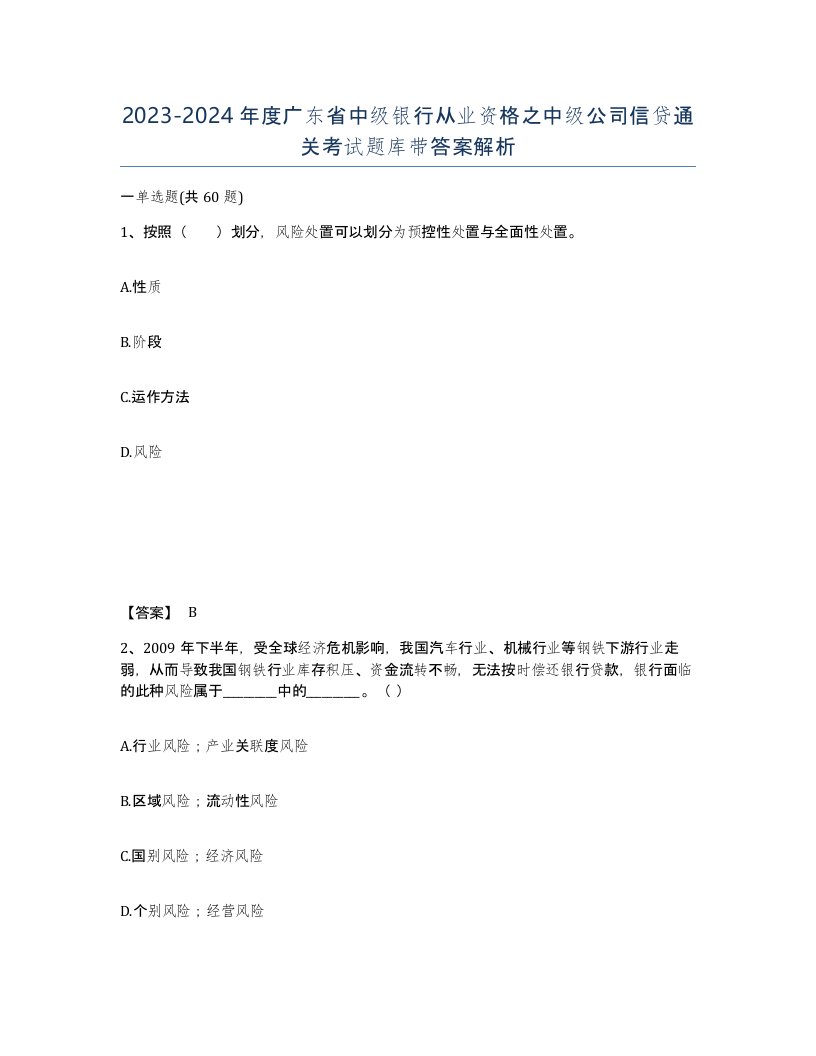 2023-2024年度广东省中级银行从业资格之中级公司信贷通关考试题库带答案解析

一单选题(共60题)

1、按照（　）划分，风险处置可以划分为预控性处置与全面性处置。

A.性质

B.阶段

C.运作方法

D.风险

【答案】 B

2、2009年下半年，受全球经济危机影响，我国汽车行业、机械行业等钢铁下游行业走弱，从而导致我国钢铁行业库存积压、资金流转不畅，无法按时偿还银行贷款，银行面临的此种风险属于________中的________。（ ）

A.行业风险；产业关联度风险

B.区域风险；流动性风险

C.国别风险；经济风险

D.个别风险；经营风险